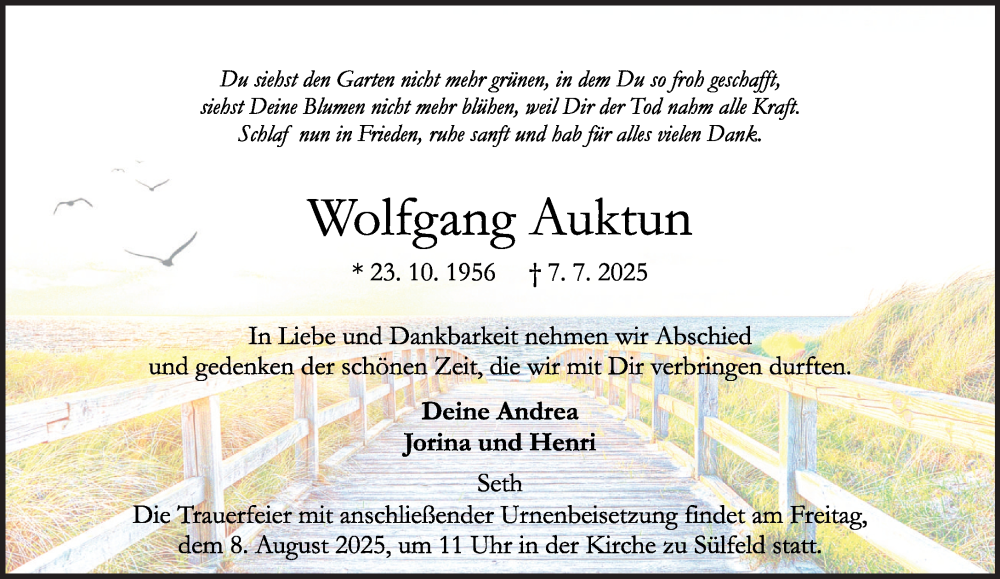 Du siehst den Garten nicht mehr grünen, in dem Du so froh geschafft,
siehst Deine Blumen nicht mehr blühen, weil Dir der Tod nahm alle Kraft.
Schlaf nun in Frieden, ruhe sanft und hab für alles vielen Dank.

Wolfgang Auktun

* 23. 10. 1956 † 7. 7. 2025

In Liebe und Dankbarkeit nehmen wir Abschied
und gedenken der schönen Zeit, die wir mit Dir verbringen durften.

Deine Andrea
Jorina und Henri
Seth

Die Trauerfeier mit anschließender Urnenbeisetzung findet am Freitag,
dem 8. August 2025, um 11 Uhr in der Kirche zu Sülfeld statt.